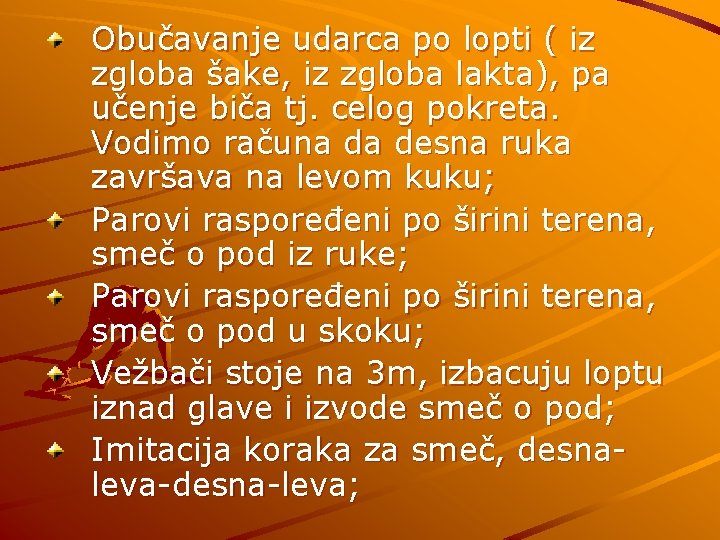 Obučavanje udarca po lopti ( iz zgloba šake, iz zgloba lakta), pa učenje biča tj. celog pokreta. Vodimo računa da desna ruka završava na levom kuku;

Parovi raspoređeni po širini terena, smeč o pod iz ruke;

Parovi raspoređeni po širini terena, smeč o pod u skoku;

Vežbači stoje na 3m, izbacuju loptu iznad glave i izvode smeč o pod;

Imitacija koraka za smeč, desna-leva-desna-leva;